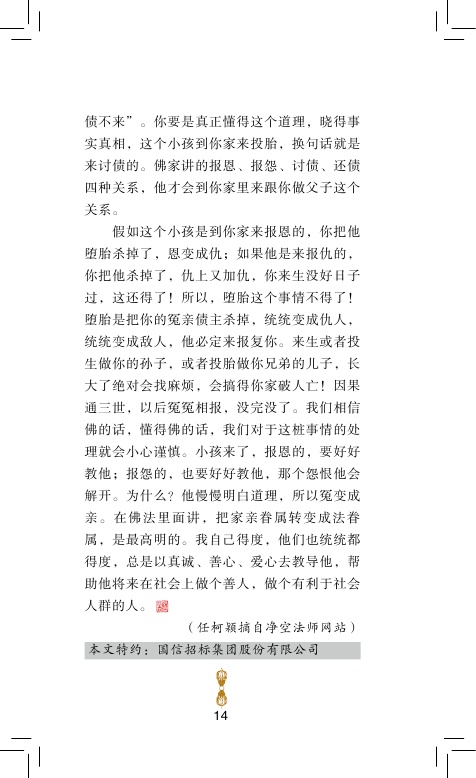 债不来”。你要是真正懂得这个道理，晓得事实真相，这个小孩到你家来投胎，换句话就是来讨债的。佛家讲的报恩、报怨、讨债、还债四种关系，他才会到你家里来跟你做父子这个关系。

假如这个小孩是到你家来报恩的，你把他堕胎杀掉了，恩变成仇；如果他是来报仇的，你把他杀掉了，仇上又加仇，你来生没好日子过，这还得了！所以，堕胎这个事情不得了！堕胎是把你的冤亲债主杀掉，统统变成仇人，统统变成敌人，他必定来报复你。来生或者投生做你的孙子，或者投胎做你兄弟的儿子，长大了绝对会找麻烦，会搞得你家破人亡！因果通三世，以后冤冤相报，没完没了。我们相信佛的话，懂得佛的话，我们对于这桩事情的处理就会小心谨慎。小孩来了，报恩的，要好好教他；报怨的，也要好好教他，那个怨恨他会解开。为什么？他慢慢明白道理，所以冤变成亲。在佛法里面讲，把家亲眷属转变成法眷属，是最高明的。我自己得度，他们也统统都得度，总是以真诚、善心、爱心去教导他，帮助他将来在社会上做个善人，做个有利于社会人群的人。

（任柯颖摘自净空法师网站）

本文特约：国信招标集团股份有限公司

14